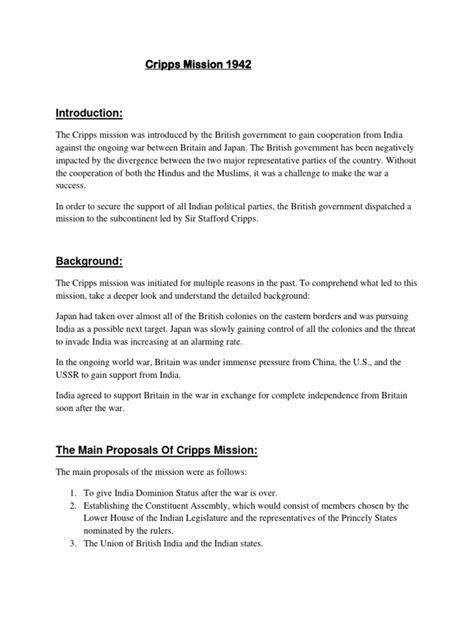 Cripps Mission 1942

Introduction:

The Cripps mission was introduced by the British government to gain cooperation from India against the ongoing war between Britain and Japan. The British government has been negatively impacted by the divergence between the two major representative parties of the country. Without the cooperation of both the Hindus and the Muslims, it was a challenge to make the war a success.

In order to secure the support of all Indian political parties, the British government dispatched a mission to the subcontinent led by Sir Stafford Cripps.

Background:

The Cripps mission was initiated for multiple reasons in the past. To comprehend what led to this mission, take a deeper look and understand the detailed background:

Japan had taken over almost all of the British colonies on the eastern borders and was pursuing India as a possible next target. Japan was slowly gaining control of all the colonies and the threat to invade India was increasing at an alarming rate.

In the ongoing world war, Britain was under immense pressure from China, the U.S., and the USSR to gain support from India.

India agreed to support Britain in the war in exchange for complete independence from Britain soon after the war.

The Main Proposals Of Cripps Mission:

The main proposals of the mission were as follows:

1. To give India Dominion Status after the war is over.
2. Establishing the Constituent Assembly, which would consist of members chosen by the Lower House of the Indian Legislature and the representatives of the Princely States nominated by the rulers.
3. The Union of British India and the Indian states.